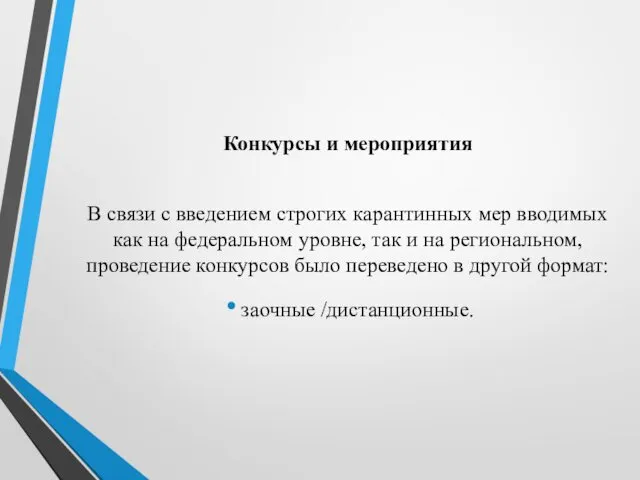 Конкурсы и мероприятия

В связи с введением строгих карантинных мер вводимых как на федеральном уровне, так и на региональном, проведение конкурсов было переведено в другой формат:

• заочные /дистанционные.